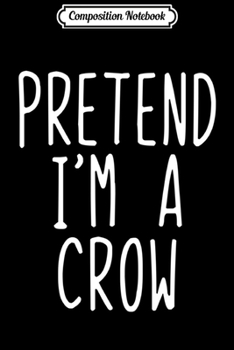 Composition Notebook

PRETEND I'M A CROW